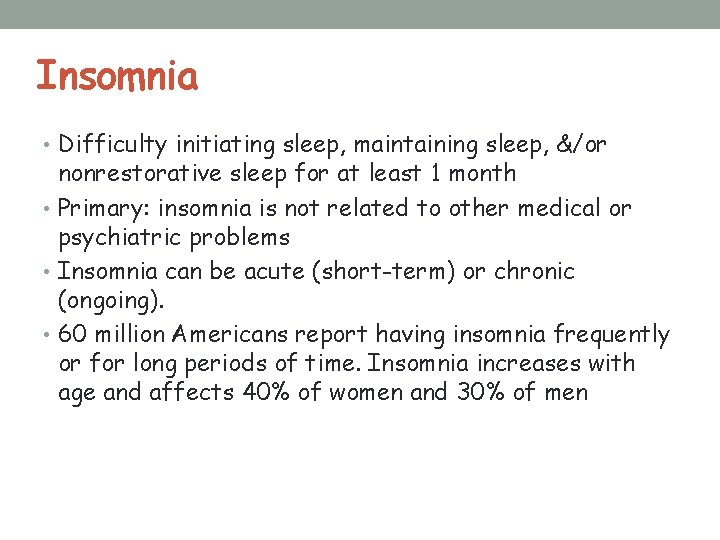 Insomnia

• Difficulty initiating sleep, maintaining sleep, &/or nonrestorative sleep for at least 1 month
• Primary: insomnia is not related to other medical or psychiatric problems
• Insomnia can be acute (short-term) or chronic (ongoing).
• 60 million Americans report having insomnia frequently or for long periods of time. Insomnia increases with age and affects 40% of women and 30% of men